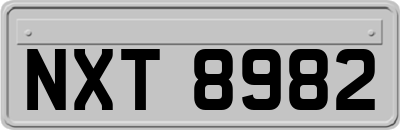 NXT 8982